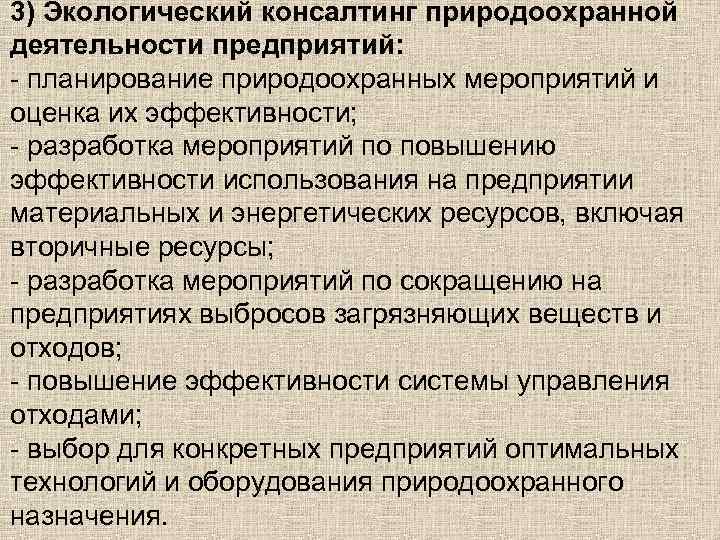 3) Экологический консалтинг природоохранной деятельности предприятий:
- планирование природоохранных мероприятий и оценка их эффективности;
- разработка мероприятий по повышению эффективности использования на предприятии материальных и энергетических ресурсов, включая вторичные ресурсы;
- разработка мероприятий по сокращению на предприятиях выбросов загрязняющих веществ и отходов;
- повышение эффективности системы управления отходами;
- выбор для конкретных предприятий оптимальных технологий и оборудования природоохранного назначения.